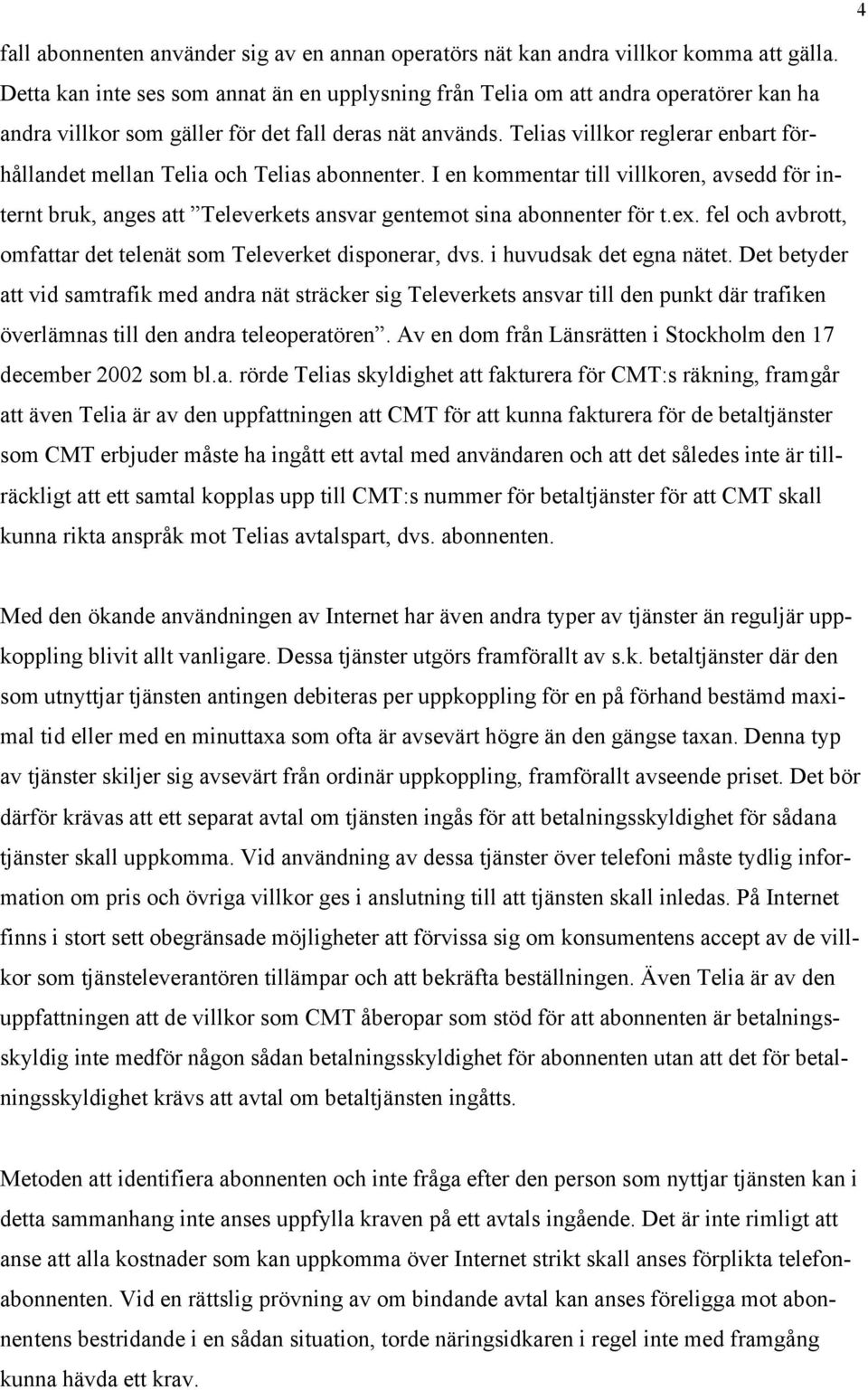 4

fall abonnenten använder sig av en annan operatörs nät kan andra villkor komma att gälla. Detta kan inte ses som annat än en upplysning från Telia om att andra operatörer kan ha andra villkor som gäller för det fall deras nät används. Telias villkor reglerar enbart förhållandet mellan Telia och Telias abonnenter. I en kommentar till villkoren, avsedd för internt bruk, anges att ”Televerkets ansvar gentemot sina abonnenter för t.ex. fel och avbrott, omfattar det telenät som Televerket disponerar, dvs. i huvudsak det egna nätet. Det betyder att vid samtrafik med andra nät sträcker sig Televerkets ansvar till den punkt där trafiken överlämnas till den andra teleoperatören”. Av en dom från Länsrätten i Stockholm den 17 december 2002 som bl.a. rörde Telias skyldighet att fakturera för CMT:s räkning, framgår att även Telia är av den uppfattningen att CMT för att kunna fakturera för de betaltjänster som CMT erbjuder måste ha ingått ett avtal med användaren och att det således inte är tillräckligt att ett samtal kopplas upp till CMT:s nummer för betaltjänster för att CMT skall kunna rikta anspråk mot Telias avtalspart, dvs. abonnenten.

Med den ökande användningen av Internet har även andra typer av tjänster än reguljär uppkoppling blivit allt vanligare. Dessa tjänster utgörs framförallt av s.k. betaltjänster där den som utnyttjar tjänsten antingen debiteras per uppkoppling för en på förhand bestämd maximal tid eller med en minuttaxa som ofta är avsevärt högre än den gängse taxan. Denna typ av tjänster skiljer sig avsevärt från ordinär uppkoppling, framförallt avseende priset. Det bör därför krävas att ett separat avtal om tjänsten ingås för att betalningsskyldighet för sådana tjänster skall uppkomma. Vid användning av dessa tjänster över telefoni måste tydlig information om pris och övriga villkor ges i anslutning till att tjänsten skall inledas. På Internet finns i stort sett obegränsade möjligheter att förvissa sig om konsumentens accept av de villkor som tjänsteleverantören tillämpar och att bekräfta beställningen. Även Telia är av den uppfattningen att de villkor som CMT åberopar som stöd för att abonnenten är betalningsskyldig inte medför någon sådan betalningsskyldighet för abonnenten utan att det för betalningsskyldighet krävs att avtal om betaltjänsten ingåtts.

Metoden att identifiera abonnenten och inte fråga efter den person som nyttjar tjänsten kan i detta sammanhang inte anses uppfylla kraven på ett avtals ingående. Det är inte rimligt att anse att alla kostnader som kan uppkomma över Internet strikt skall anses förplikta telefonabonnenten. Vid en rättslig prövning av om bindande avtal kan anses föreligga mot abonnentens bestridande i en sådan situation, torde näringsidkaren i regel inte med framgång kunna hävda ett krav.